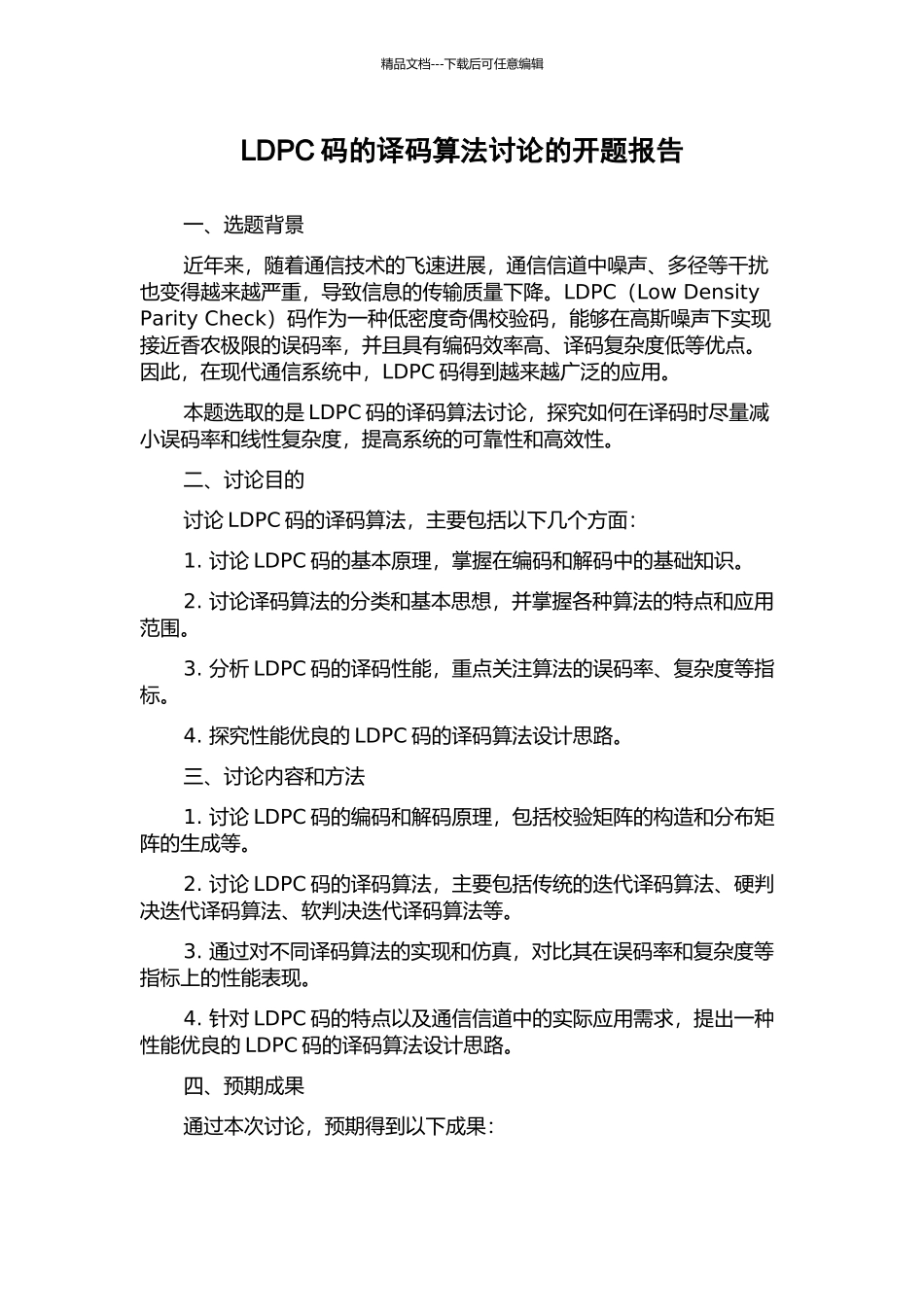 精品文档---下载后可任意编辑

LDPC 码的译码算法讨论的开题报告

一、选题背景

近年来，随着通信技术的飞速进展，通信信道中噪声、多径等干扰也变得越来越严重，导致信息的传输质量下降。LDPC（Low Density Parity Check）码作为一种低密度奇偶校验码，能够在高斯噪声下实现接近香农极限的误码率，并且具有编码效率高、译码复杂度低等优点。因此，在现代通信系统中，LDPC 码得到越来越广泛的应用。

本题选取的是 LDPC 码的译码算法讨论，探究如何在译码时尽量减小误码率和线性复杂度，提高系统的可靠性和高效性。

二、讨论目的

讨论 LDPC 码的译码算法，主要包括以下几个方面：

1. 讨论 LDPC 码的基本原理，掌握在编码和解码中的基础知识。

2. 讨论译码算法的分类和基本思想，并掌握各种算法的特点和应用范围。

3. 分析 LDPC 码的译码性能，重点关注算法的误码率、复杂度等指标。

4. 探究性能优良的 LDPC 码的译码算法设计思路。

三、讨论内容和方法

1. 讨论 LDPC 码的编码和解码原理，包括校验矩阵的构造和分布矩阵的生成等。

2. 讨论 LDPC 码的译码算法，主要包括传统的迭代译码算法、硬判决迭代译码算法、软判决迭代译码算法等。

3. 通过对不同译码算法的实现和仿真，对比其在误码率和复杂度等指标上的性能表现。

4. 针对 LDPC 码的特点以及通信信道中的实际应用需求，提出一种性能优良的 LDPC 码的译码算法设计思路。

四、预期成果

通过本次讨论，预期得到以下成果：